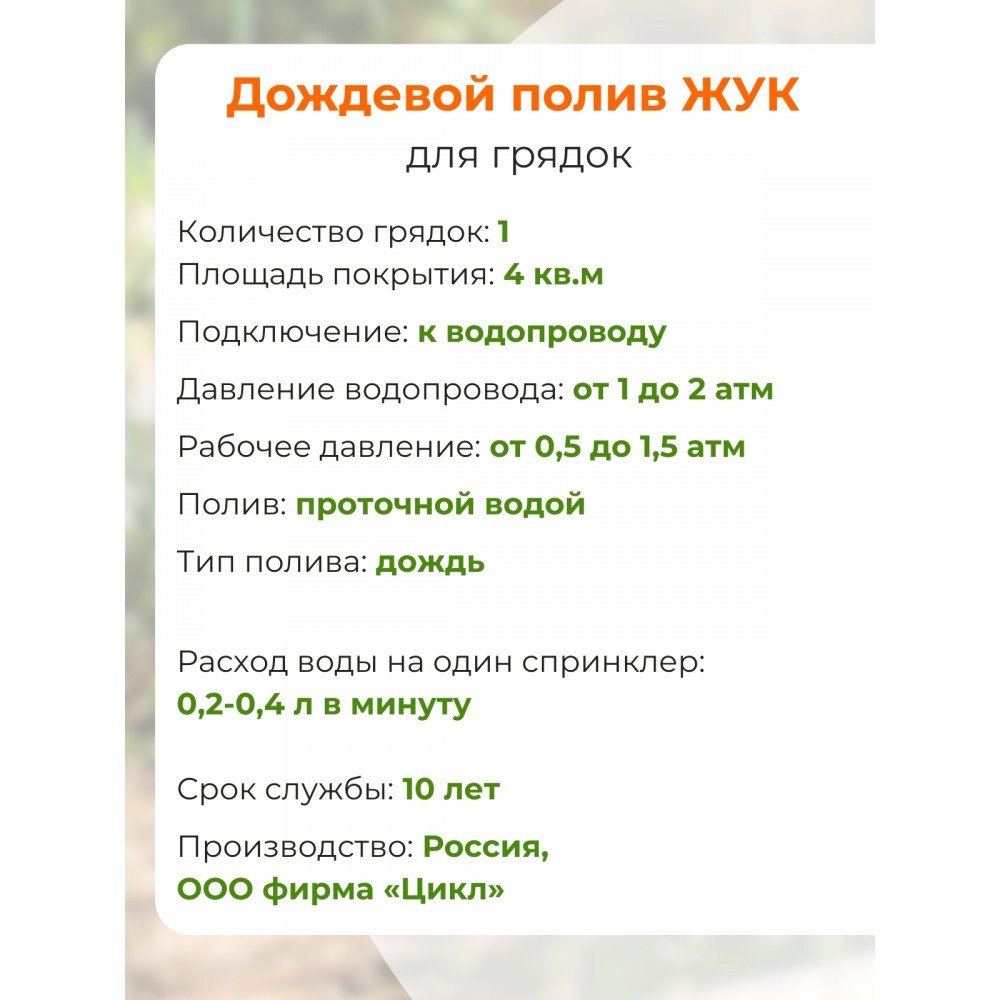 Дождевой полив ЖУК
для грядок

Количество грядок: 1
Площадь покрытия: 4 кв.м

Подключение: к водопроводу

Давление водопровода: от 1 до 2 атм

Рабочее давление: от 0,5 до 1,5 атм

Полив: проточной водой

Тип полива: дождь

Расход воды на один спринклер:
0,2-0,4 л в минуту

Срок службы: 10 лет

Производство: Россия,
ООО фирма «Цикл»